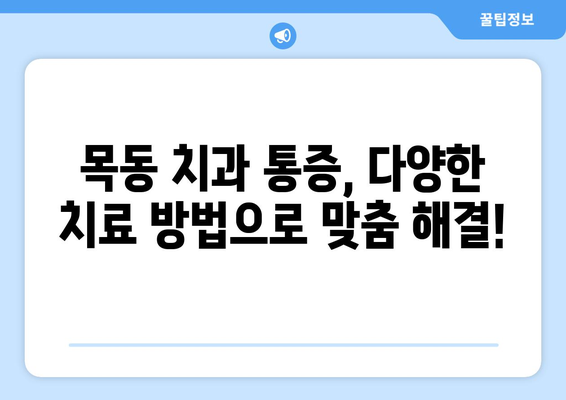 꿀팁정보

목동 치과 통증, 다양한 치료 방법으로 맞춤 해결!